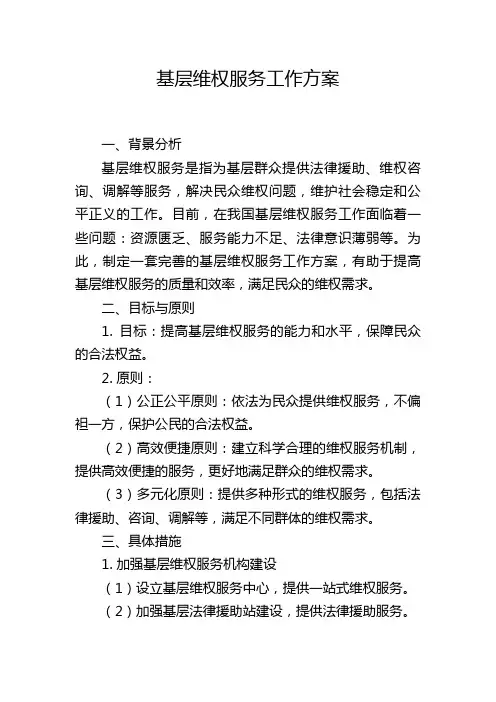 基层维权服务工作方案

一、背景分析

基层维权服务是指为基层群众提供法律援助、维权咨询、调解等服务，解决民众维权问题，维护社会稳定和公平正义的工作。目前，在我国基层维权服务工作面临着一些问题：资源匮乏、服务能力不足、法律意识薄弱等。为此，制定一套完善的基层维权服务工作方案，有助于提高基层维权服务的质量和效率，满足民众的维权需求。

二、目标与原则

1. 目标：提高基层维权服务的能力和水平，保障民众的合法权益。

2. 原则：

（1）公正公平原则：依法为民众提供维权服务，不偏袒一方，保护公民的合法权益。

（2）高效便捷原则：建立科学合理的维权服务机制，提供高效便捷的服务，更好地满足群众的维权需求。

（3）多元化原则：提供多种形式的维权服务，包括法律援助、咨询、调解等，满足不同群体的维权需求。

三、具体措施

1. 加强基层维权服务机构建设

（1）设立基层维权服务中心，提供一站式维权服务。

（2）加强基层法律援助站建设，提供法律援助服务。